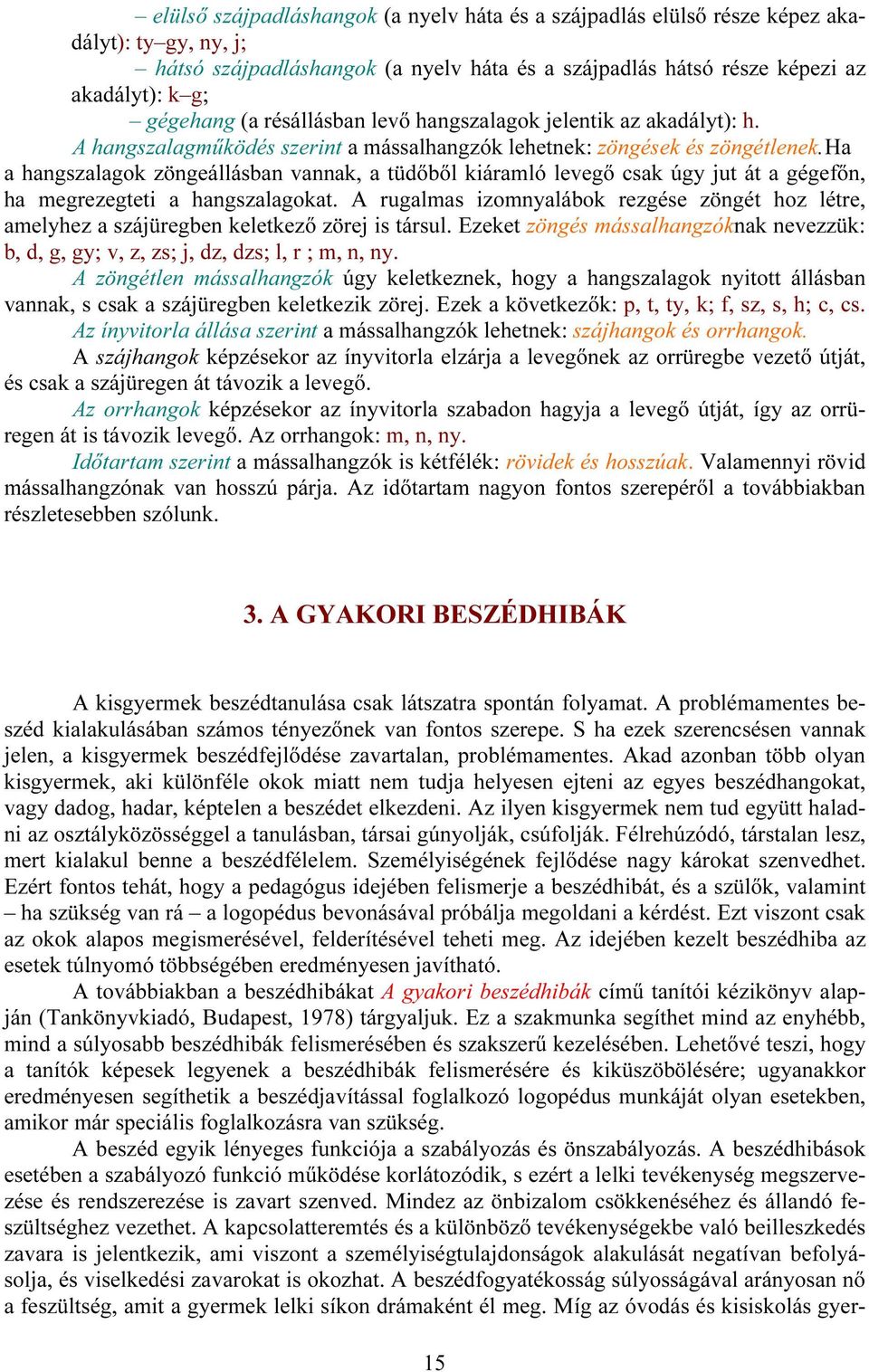 – elülső szájpadláshangok (a nyelv háta és a szájpadlás elülső része képez akadályt): ty–gy, ny, j;

– hátsó szájpadláshangok (a nyelv háta és a szájpadlás hátsó része képezi az akadályt): k–g;

– gégehang (a résállásban levő hangszalagok jelentik az akadályt): h.

A hangszalagműködés szerint a mássalhangzók lehetnek: zöngések és zöngétlenek. Ha a hangszalagok zöngeállásban vannak, a tüdőből kiáramló levegő csak úgy jut át a gégefőn, ha megrezegteti a hangszalagokat. A rugalmas izomnyalábok rezgése zöngét hoz létre, amelyhez a szájüregben keletkező zörej is társul. Ezeket zöngés mássalhangzóknak nevezzük: b, d, g, gy; v, z, zs; j, dz, dzs; l, r ; m, n, ny.

A zöngétlen mássalhangzók úgy keletkeznek, hogy a hangszalagok nyitott állásban vannak, s csak a szájüregben keletkezik zörej. Ezek a következők: p, t, ty, k; f, sz, s, h; c, cs.

Az ínyvitorla állása szerint a mássalhangzók lehetnek: szájhangok és orrhangok.

A szájhangok képzésekor az ínyvitorla elzárja a levegőnek az orrüregbe vezető útját, és csak a szájüregen át távozik a levegő.

Az orrhangok képzésekor az ínyvitorla szabadon hagyja a levegő útját, így az orrüregen át is távozik levegő. Az orrhangok: m, n, ny.

Időtartam szerint a mássalhangzók is kétfélék: rövidek és hosszúak. Valamennyi rövid mássalhangzónak van hosszú párja. Az időtartam nagyon fontos szerepéről a továbbiakban részletesebben szólunk.

3. A GYAKORI BESZÉDHIBÁK

A kisgyermek beszédtanulása csak látszatra spontán folyamat. A problémamentes beszéd kialakulásában számos tényezőnek van fontos szerepe. S ha ezek szerencsésen vannak jelen, a kisgyermek beszédfejlődése zavartalan, problémamentes. Akad azonban több olyan kisgyermek, aki különféle okok miatt nem tudja helyesen ejteni az egyes beszédhangokat, vagy dadog, hadar, képtelen a beszédet elkezdeni. Az ilyen kisgyermek nem tud együtt haladni az osztályközösséggel a tanulásban, társai gúnyolják, csúfolják. Félrehúzódó, társtalan lesz, mert kialakul benne a beszédfélelem. Személyiségének fejlődése nagy károkat szenvedhet. Ezért fontos tehát, hogy a pedagógus idejében felismerje a beszédhibát, és a szülők, valamint – ha szükség van rá – a logopédus bevonásával próbálja megoldani a kérdést. Ezt viszont csak az okok alapos megismerésével, felderítésével teheti meg. Az idejében kezelt beszédhiba az esetek túlnyomó többségében eredményesen javítható.

A továbbiakban a beszédhibákat A gyakori beszédhibák című tanítói kézikönyv alapján (Tankönyvkiadó, Budapest, 1978) tárgyaljuk. Ez a szakmunka segíthet mind az enyhébb, mind a súlyosabb beszédhibák felismerésében és szakszerű kezelésében. Lehetővé teszi, hogy a tanítók képesek legyenek a beszédhibák felismerésére és kiküszöbölésére; ugyanakkor eredményesen segíthetik a beszédjavítással foglalkozó logopédus munkáját olyan esetekben, amikor már speciális foglalkozásra van szükség.

A beszéd egyik lényeges funkciója a szabályozás és önszabályozás. A beszédhibások esetében a szabályozó funkció működése korlátozódik, s ezért a lelki tevékenység megszervezése és rendszerezése is zavart szenved. Mindez az önbizalom csökkenéséhez és állandó feszültséghez vezethet. A kapcsolatteremtés és a különböző tevékenységekbe való beilleszkedés zavara is jelentkezik, ami viszont a személyiségtulajdonságok alakulását negatívan befolyásolja, és viselkedési zavarokat is okozhat. A beszédfogyatékosság súlyosságával arányosan nő a feszültség, amit a gyermek lelki síkon drámaként él meg. Míg az óvodás és kisiskolás gyer-

15